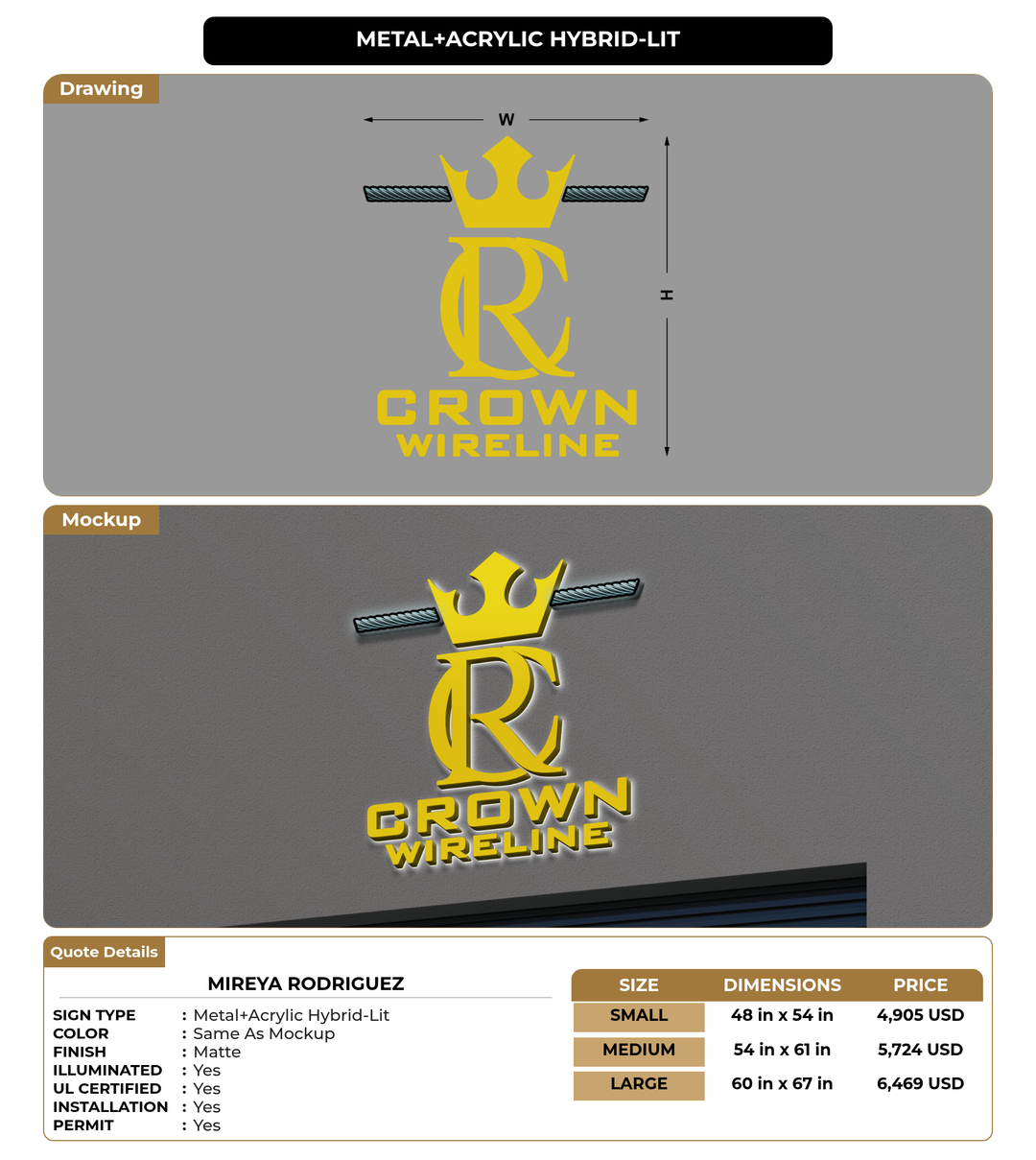 METAL+ACRYLIC HYBRID-LIT

Drawing

W

H

RC

CROWN
WIRELINE

Mockup

RC

CROWN
WIRELINE

Quote Details

MIREYA RODRIGUEZ

SIGN TYPE : Metal+Acrylic Hybrid-Lit
COLOR : Same As Mockup
FINISH : Matte
ILLUMINATED : Yes
UL CERTIFIED : Yes
INSTALLATION : Yes
PERMIT : Yes

| SIZE | DIMENSIONS | PRICE |
|---|---|---|
| SMALL | 48 in x 54 in | 4,905 USD |
| MEDIUM | 54 in x 61 in | 5,724 USD |
| LARGE | 60 in x 67 in | 6,469 USD |